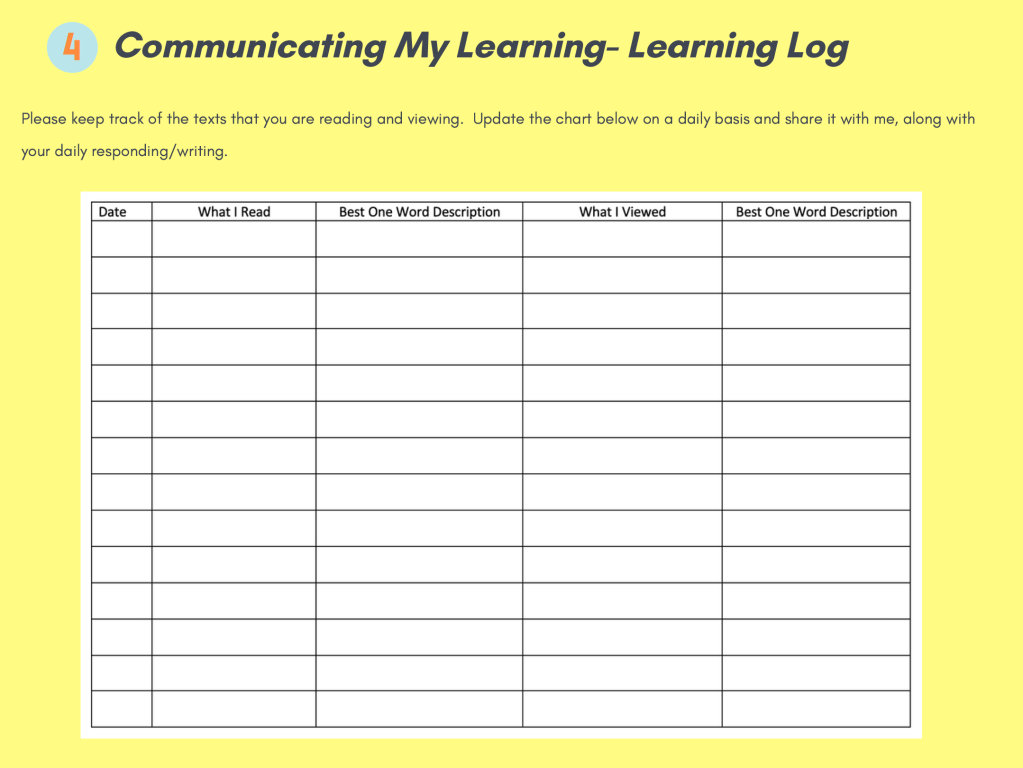 4 Communicating My Learning- Learning Log

Please keep track of the texts that you are reading and viewing. Update the chart below on a daily basis and share it with me, along with your daily responding/writing.

| Date | What I Read | Best One Word Description | What I Viewed | Best One Word Description |
|---|---|---|---|---|
| | | | | |
| | | | | |
| | | | | |
| | | | | |
| | | | | |
| | | | | |
| | | | | |
| | | | | |
| | | | | |
| | | | | |
| | | | | |
| | | | | |
| | | | | |
| | | | | |